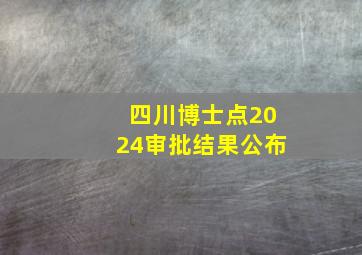 四川博士点2024审批结果公布